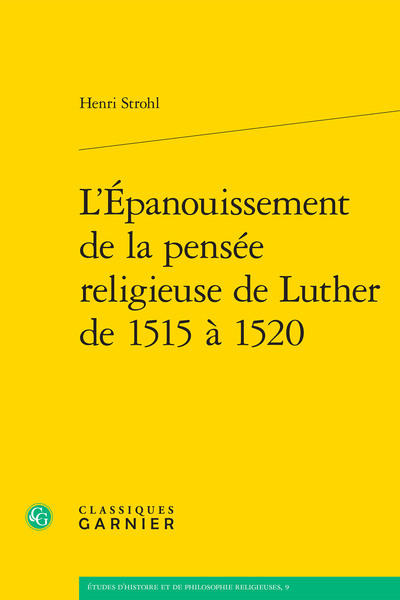 Henri Strohl

L'Épanouissement de la pensée religieuse de Luther de 1515 à 1520

CG

CLASSIQUES GARNIER

ÉTUDES D'HISTOIRE ET DE PHILOSOPHIE RELIGIEUSES, 9